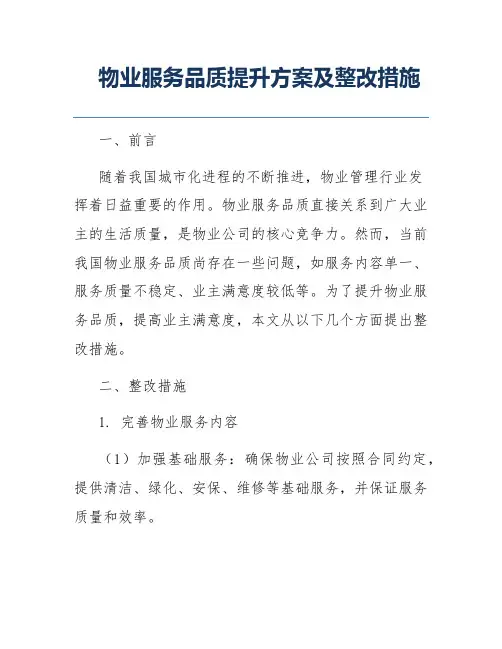 物业服务品质提升方案及整改措施

一、前言

随着我国城市化进程的不断推进，物业管理行业发挥着日益重要的作用。物业服务品质直接关系到广大业主的生活质量，是物业公司的核心竞争力。然而，当前我国物业服务品质尚存在一些问题，如服务内容单一、服务质量不稳定、业主满意度较低等。为了提升物业服务品质，提高业主满意度，本文从以下几个方面提出整改措施。

二、整改措施

1. 完善物业服务内容

（1）加强基础服务：确保物业公司按照合同约定，提供清洁、绿化、安保、维修等基础服务，并保证服务质量和效率。